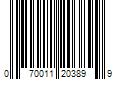 0 70011 20389 9